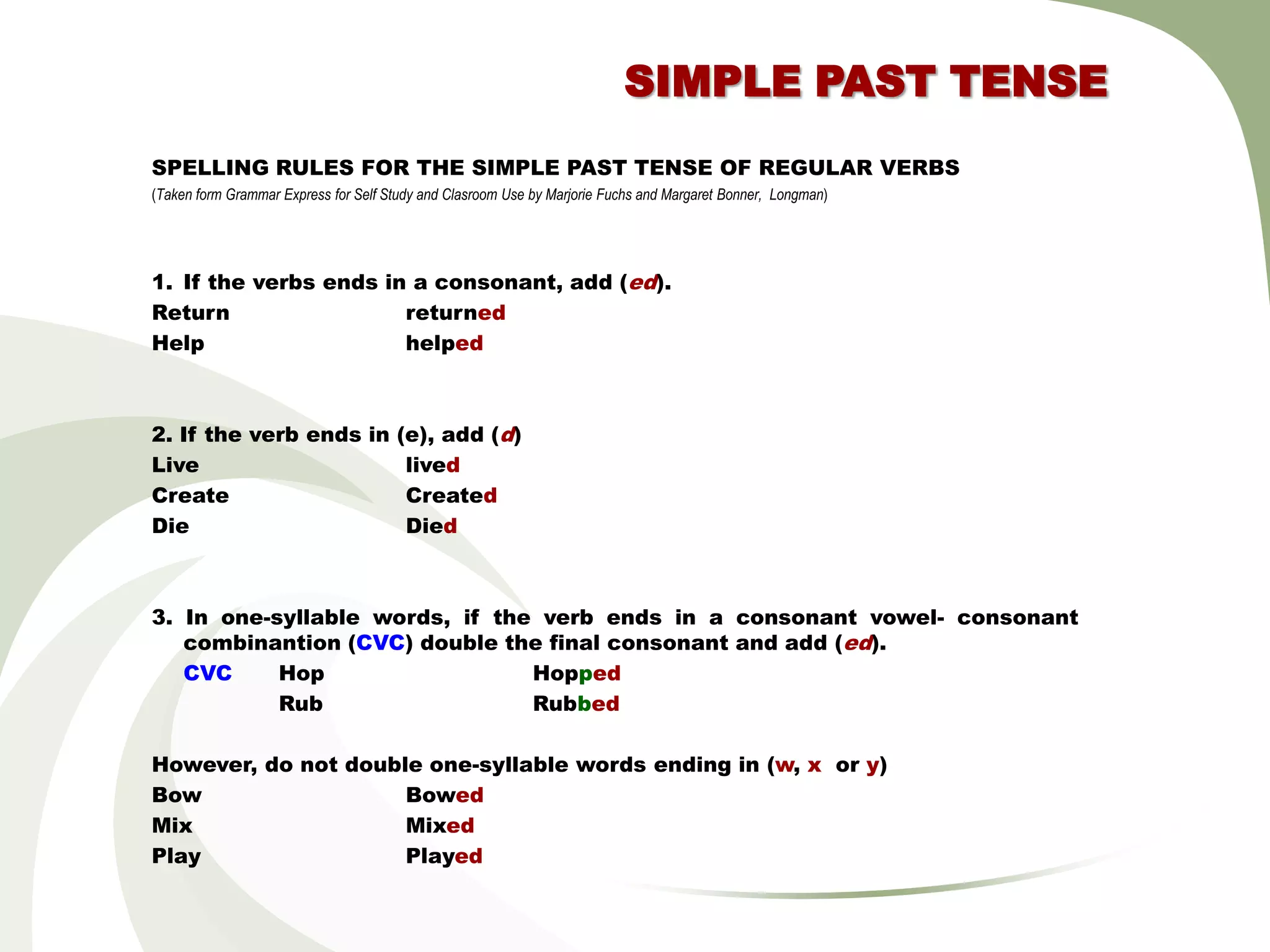 SIMPLE PAST TENSE

SPELLING RULES FOR THE SIMPLE PAST TENSE OF REGULAR VERBS
(Taken form Grammar Express for Self Study and Clasroom Use by Marjorie Fuchs and Margaret Bonner, Longman)

1. If the verbs ends in a consonant, add (ed).
Return returned
Help helped

2. If the verb ends in (e), add (d)
Live lived
Create Created
Die Died

3. In one-syllable words, if the verb ends in a consonant vowel- consonant combinantion (CVC) double the final consonant and add (ed).
CVC Hop Hopped
Rub Rubbed

However, do not double one-syllable words ending in (w, x or y)
Bow Bowed
Mix Mixed
Play Played